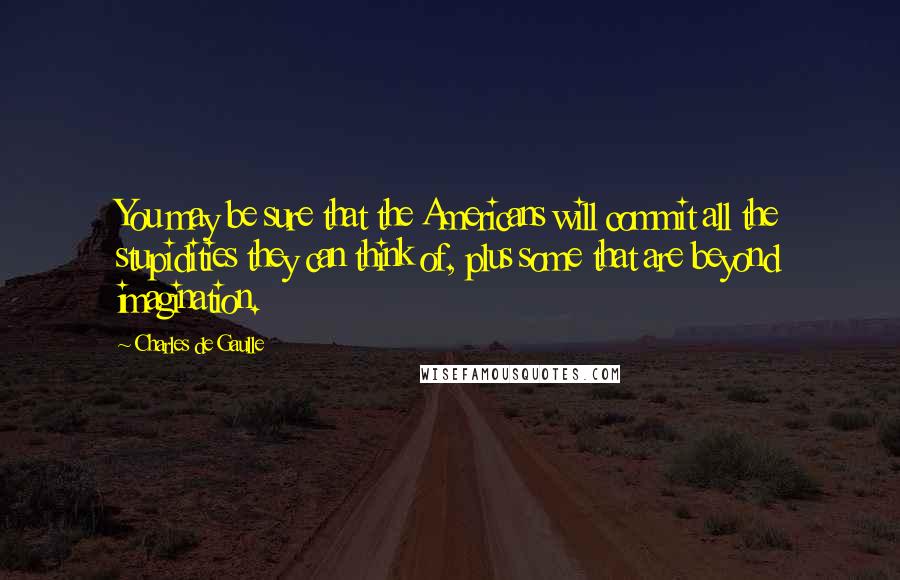 You may be sure that the Americans will commit all the stupidities they can think of, plus some that are beyond imagination.

- Charles de Gaulle

WISEFAMOUSQUOTES.COM